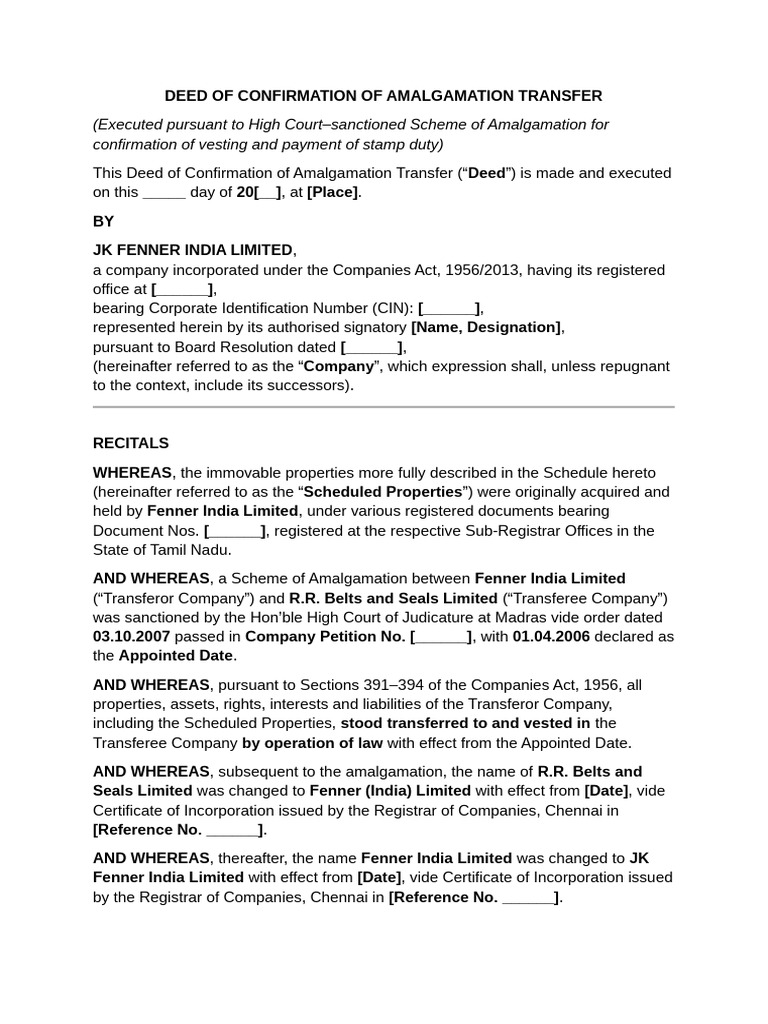 DEED OF CONFIRMATION OF AMALGAMATION TRANSFER

(Executed pursuant to High Court–sanctioned Scheme of Amalgamation for confirmation of vesting and payment of stamp duty)

This Deed of Confirmation of Amalgamation Transfer ("Deed") is made and executed on this ____ day of 20[____], at [Place].

BY

JK FENNER INDIA LIMITED,
a company incorporated under the Companies Act, 1956/2013, having its registered office at [____],
bearing Corporate Identification Number (CIN): [____],
represented herein by its authorised signatory [Name, Designation],
pursuant to Board Resolution dated [____],
(hereinafter referred to as the "Company", which expression shall, unless repugnant to the context, include its successors).

RECITALS

WHEREAS, the immovable properties more fully described in the Schedule hereto (hereinafter referred to as the "Scheduled Properties") were originally acquired and held by Fenner India Limited, under various registered documents bearing Document Nos. [____], registered at the respective Sub-Registrar Offices in the State of Tamil Nadu.

AND WHEREAS, a Scheme of Amalgamation between Fenner India Limited ("Transferor Company") and R.R. Belts and Seals Limited ("Transferee Company") was sanctioned by the Hon'ble High Court of Judicature at Madras vide order dated 03.10.2007 passed in Company Petition No. [____], with 01.04.2006 declared as the Appointed Date.

AND WHEREAS, pursuant to Sections 391–394 of the Companies Act, 1956, all properties, assets, rights, interests and liabilities of the Transferor Company, including the Scheduled Properties, stood transferred to and vested in the Transferee Company by operation of law with effect from the Appointed Date.

AND WHEREAS, subsequent to the amalgamation, the name of R.R. Belts and Seals Limited was changed to Fenner (India) Limited with effect from [Date], vide Certificate of Incorporation issued by the Registrar of Companies, Chennai in [Reference No. ____].

AND WHEREAS, thereafter, the name Fenner India Limited was changed to JK Fenner India Limited with effect from [Date], vide Certificate of Incorporation issued by the Registrar of Companies, Chennai in [Reference No. ____].